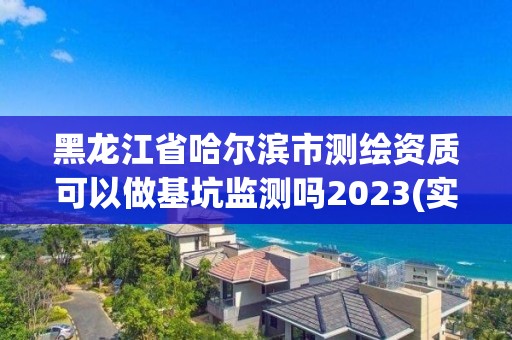 黑龙江省哈尔滨市测绘资质可以做基坑监测吗2023(实